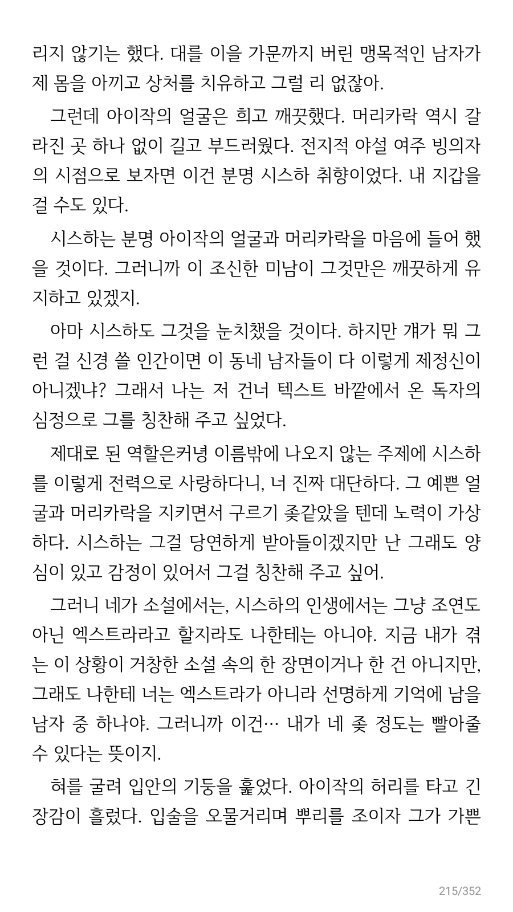 리지 않기는 했다. 대를 이을 가문까지 버린 맹목적인 남자가 제 몸을 아끼고 상처를 치유하고 그럴 리 없잖아.

그런데 아이작의 얼굴은 희고 깨끗했다. 머리카락 역시 갈라진 곳 하나 없이 길고 부드러웠다. 전지적 야설 여주 빙의자의 시점으로 보자면 이건 분명 시스하 취향이었다. 내 지갑을 걸 수도 있다.

시스하는 분명 아이작의 얼굴과 머리카락을 마음에 들어 했을 것이다. 그러니까 이 조신한 미남이 그것만은 깨끗하게 유지하고 있겠지.

아마 시스하도 그것을 눈치챘을 것이다. 하지만 걔가 뭐 그런 걸 신경 쓸 인간이면 이 동네 남자들이 다 이렇게 제정신이 아니겠냐? 그래서 나는 저 건너 텍스트 바깥에서 온 독자의 심정으로 그를 칭찬해 주고 싶었다.

제대로 된 역할은커녕 이름밖에 나오지 않는 주제에 시스하를 이렇게 전력으로 사랑하다니, 너 진짜 대단하다. 그 예쁜 얼굴과 머리카락을 지키면서 구르기 좆같았을 텐데 노력이 가상하다. 시스하는 그걸 당연하게 받아들이겠지만 난 그래도 양심이 있고 감정이 있어서 그걸 칭찬해 주고 싶어.

그러니 네가 소설에서는, 시스하의 인생에서는 그냥 조연도 아닌 엑스트라라고 할지라도 나한테는 아니야. 지금 내가 겪는 이 상황이 거창한 소설 속의 한 장면이거나 한 건 아니지만, 그래도 나한테 너는 엑스트라가 아니라 선명하게 기억에 남을 남자 중 하나야. 그러니까 이건… 내가 네 좆 정도는 빨아줄 수 있다는 뜻이지.

혀를 굴려 입안의 기둥을 훑었다. 아이작의 허리를 타고 긴장감이 흘렀다. 입술을 오물거리며 뿌리를 조이자 그가 가쁜

215/352